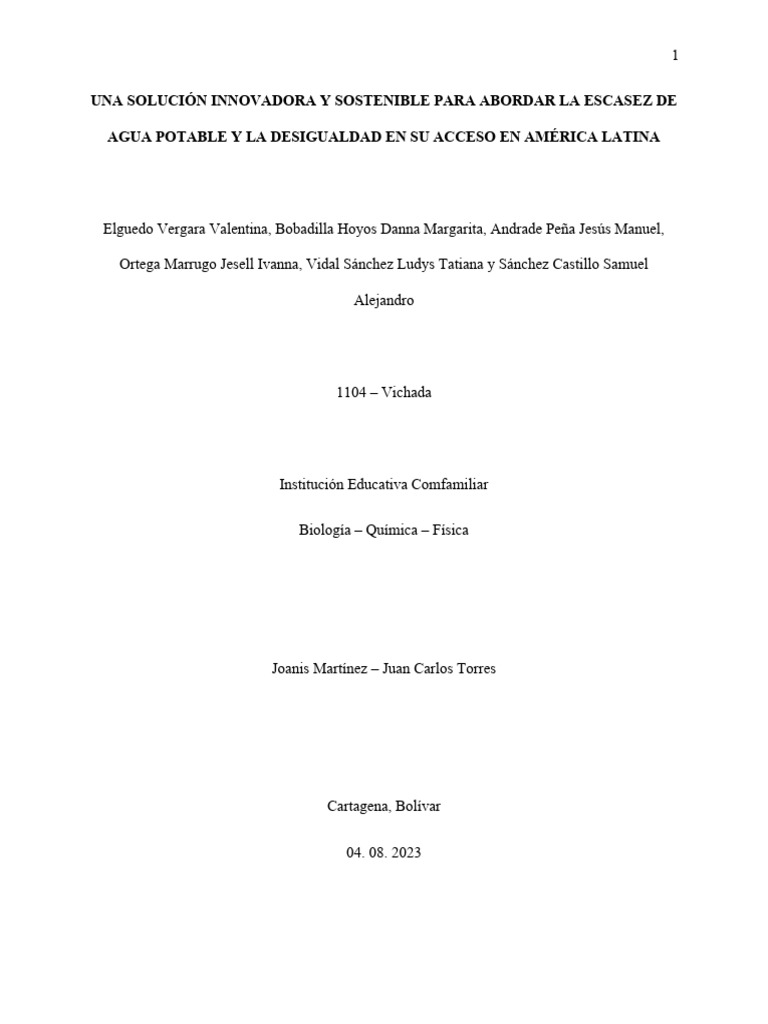 1

UNA SOLUCIÓN INNOVADORA Y SOSTENIBLE PARA ABORDAR LA ESCASEZ DE AGUA POTABLE Y LA DESIGUALDAD EN SU ACCESO EN AMÉRICA LATINA

Elguedo Vergara Valentina, Bobadilla Hoyos Danna Margarita, Andrade Peña Jesús Manuel, Ortega Marrugo Jesell Ivanna, Vidal Sánchez Ludys Tatiana y Sánchez Castillo Samuel Alejandro

1104 – Vichada

Institución Educativa Comfamiliar

Biología – Química – Física

Joanis Martínez – Juan Carlos Torres

Cartagena, Bolívar

04. 08. 2023